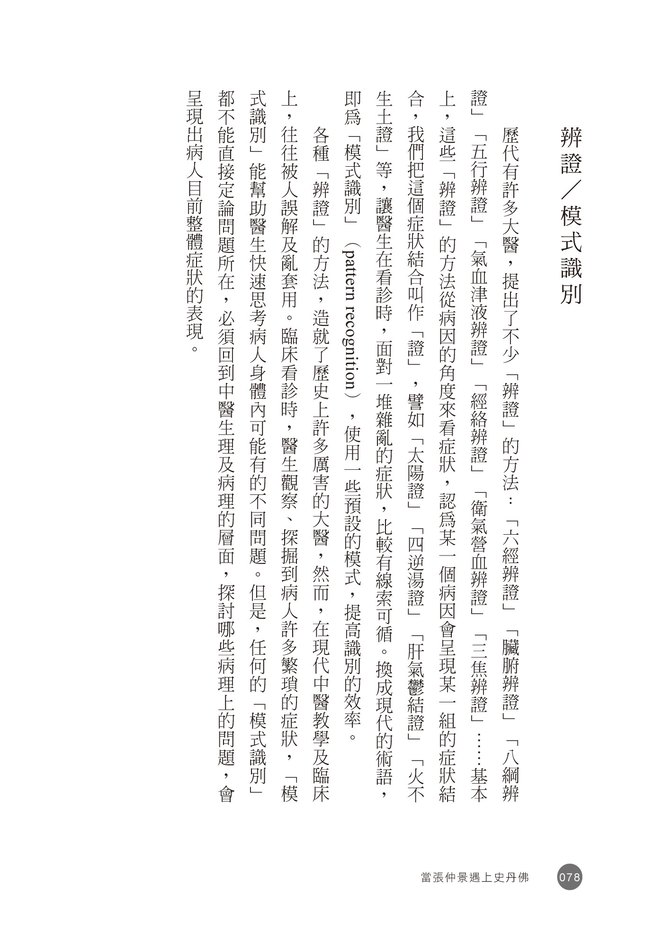 辨證／模式識別

歷代有許多大醫，提出了不少「辨證」的方法：「六經辨證」「臟腑辨證」「八綱辨證」「五行辨證」「氣血津液辨證」「經絡辨證」「衛氣營血辨證」「三焦辨證」……基本上，這些「辨證」的方法從病因的角度來看症狀，認爲某一個病因會呈現某一組的症狀結合，我們把這個症狀結合叫作「證」，譬如「太陽證」「四逆湯證」「肝氣鬱結證」「火不生土證」等，讓醫生在看診時，面對一堆雜亂的症狀，比較有線索可循。換成現代的術語，即爲「模式識別」（pattern recognition），使用一些預設的模式，提高識別的效率。

各種「辨證」的方法，造就了歷史上許多厲害的大醫，然而，在現代中醫教學及臨床上，往往被人誤解及亂套用。臨床看診時，醫生觀察、探掘到病人許多繁瑣的症狀，「模式識別」能幫助醫生快速思考病人身體內可能有的不同問題。但是，任何的「模式識別」都不能直接定論問題所在，必須回到中醫生理及病理的層面，探討哪些病理上的問題，會呈現出病人目前整體症狀的表現。

當張仲景遇上史丹佛 078